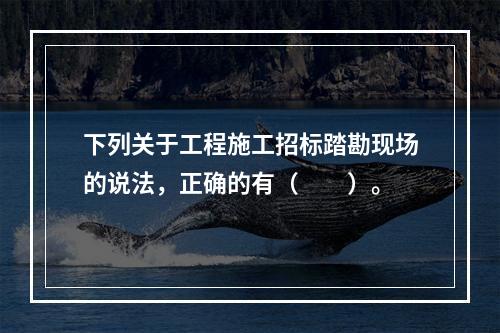 下列关于工程施工招标踏勘现场的说法，正确的有（　　）。